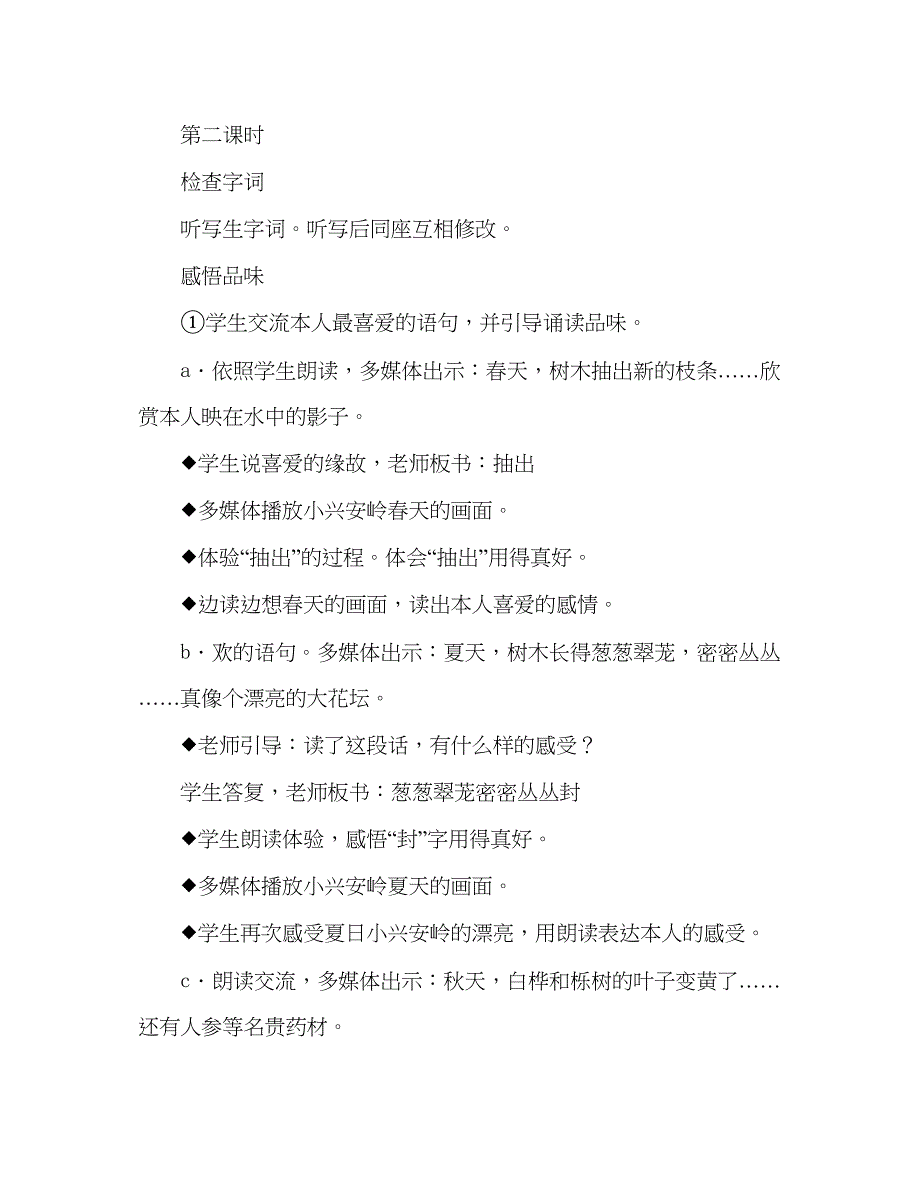 第二课时

检查字词

听写生字词。听写后同座互相修改。

感悟品味

①学生交流本人最喜爱的语句，并引导诵读品味。

a·依照学生朗读，多媒体出示：春天，树木抽出新的枝条……欣赏本人映在水中的影子。

◆学生说喜爱的缘故，老师板书：抽出

◆多媒体播放小兴安岭春天的画面。

◆体验“抽出”的过程。体会“抽出”用得真好。

◆边读边想春天的画面，读出本人喜爱的感情。

b·欢的语句。多媒体出示：夏天，树木长得葱葱翠茏，密密丛丛……真像个漂亮的大花坛。

◆老师引导：读了这段话，有什么样的感受？

学生答复，老师板书：葱葱翠茏密密丛丛封

◆学生朗读体验，感悟“封”字用得真好。

◆多媒体播放小兴安岭夏天的画面。

◆学生再次感受夏日小兴安岭的漂亮，用朗读表达本人的感受。

c·朗读交流，多媒体出示：秋天，白桦和栎树的叶子变黄了……还有人参等名贵药材。